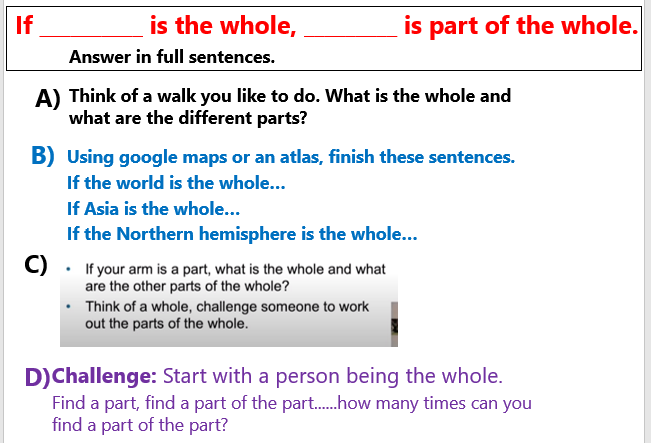 If ____ is the whole, ____ is part of the whole.

Answer in full sentences.

A) Think of a walk you like to do. What is the whole and what are the different parts?

B) Using google maps or an atlas, finish these sentences.
If the world is the whole...
If Asia is the whole...
If the Northern hemisphere is the whole...

C)
• If your arm is a part, what is the whole and what are the other parts of the whole?
• Think of a whole, challenge someone to work out the parts of the whole.

D)Challenge: Start with a person being the whole.

Find a part, find a part of the part......how many times can you find a part of the part?